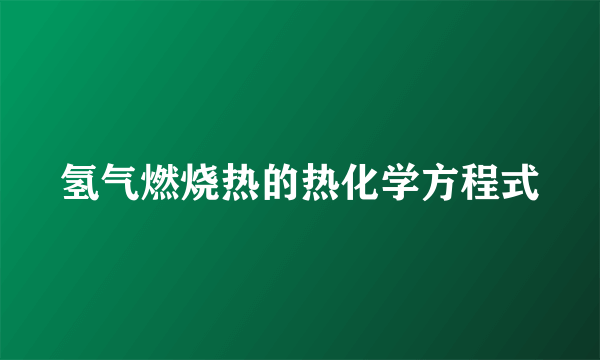 氢气燃烧热的热化学方程式